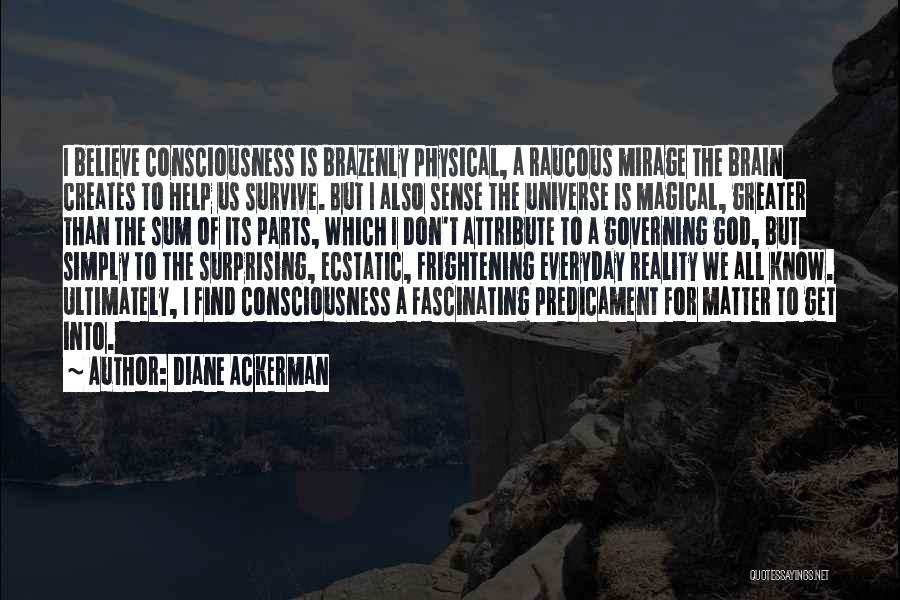 I BELIEVE CONSCIOUSNESS IS BRAZENLY PHYSICAL, A RAUCOUS MIRAGE THE BRAIN CREATES TO HELP US SURVIVE. BUT I ALSO SENSE THE UNIVERSE IS MAGICAL, GREATER THAN THE SUM OF ITS PARTS, WHICH I DON'T ATTRIBUTE TO A GOVERNING GOD, BUT SIMPLY TO THE SURPRISING, ECSTATIC, FRIGHTENING EVERYDAY REALITY WE ALL KNOW. ULTIMATELY, I FIND CONSCIOUSNESS A FASCINATING PREDICAMENT FOR MATTER TO GET INTO.

~ AUTHOR: DIANE ACKERMAN

QUOTESSAYINGS.NET